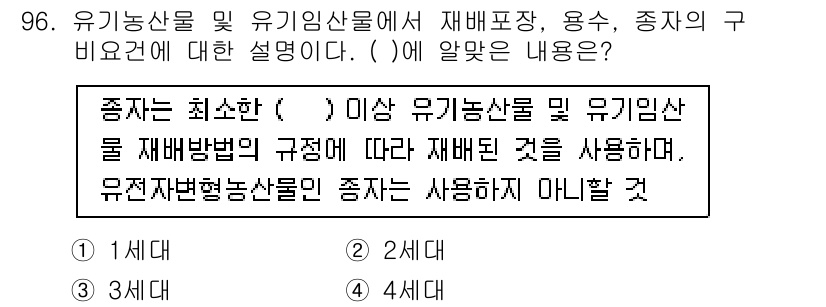 96. 유기농산물 및 유기임산물에서 재배포장, 용수, 종자의 구비요건에 대한 설명이다. ( )에 알맞은 내용은?

종자는 최소한 ( ) 이상 유기농산물 및 유기임산물 재배방법의 규정에 따라 재배된 것을 사용하며, 유전자변형농산물인 종자는 사용하지 아니할 것

① 1세대
② 2세대
③ 3세대
④ 4세대